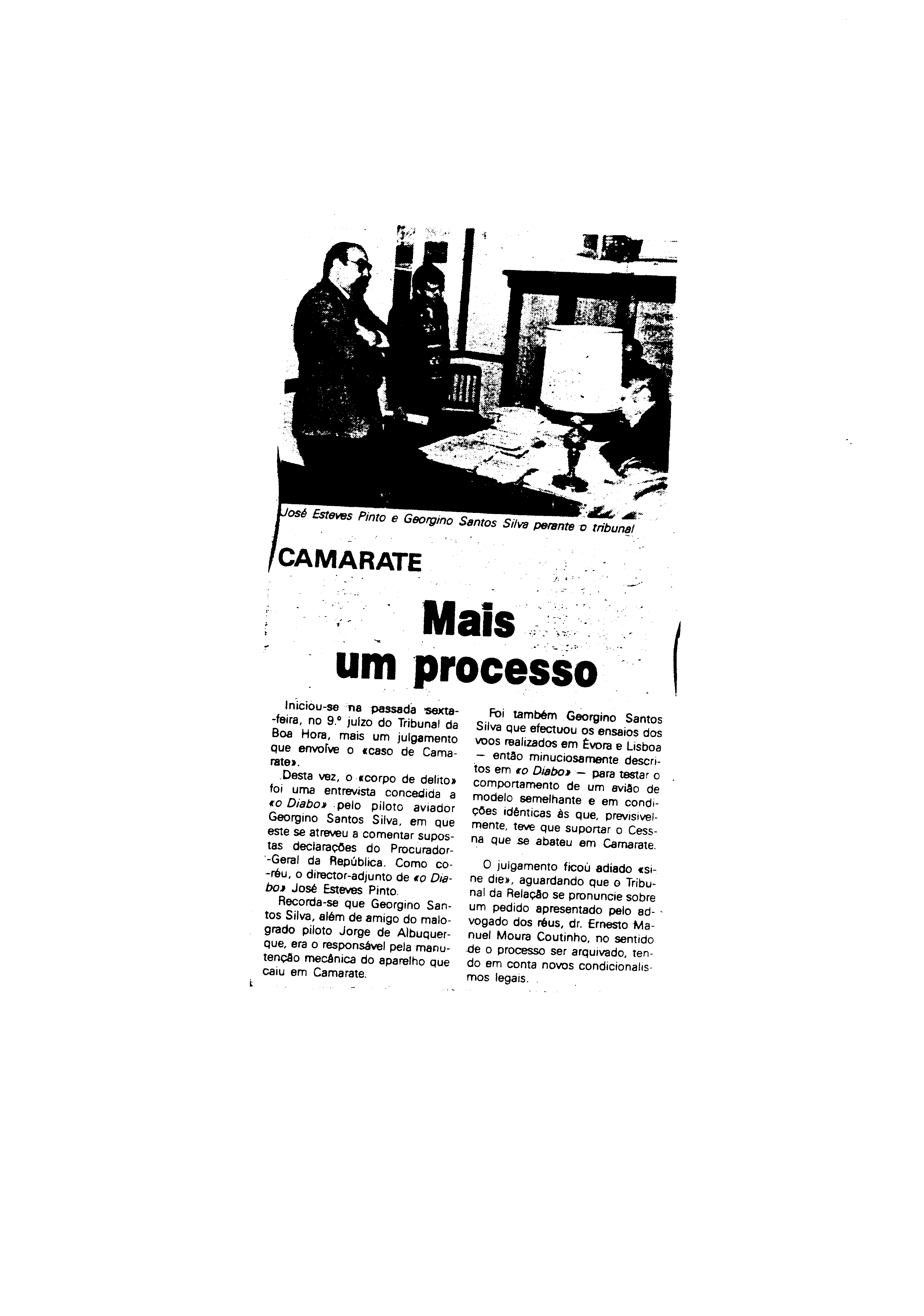 José Esteves Pinto e Georgino Santos Silva perante o tribunal

CAMARATE

Mais um processo

Iniciou-se na passada sexta-feira, no 9.º juízo do Tribunal da Boa Hora, mais um julgamento que envolve o «caso de Camarate».

Desta vez, o «corpo de delito» foi uma entrevista concedida a «o Diabo» pelo piloto aviador Georgino Santos Silva, em que este se atreveu a comentar supostas declarações do Procurador-Geral da República. Como co-réu, o director-adjunto de «o Diabo» José Esteves Pinto.

Recorda-se que Georgino Santos Silva, além de amigo do malogrado piloto Jorge de Albuquerque, era o responsável pela manutenção mecânica do aparelho que caiu em Camarate.

Foi também Georgino Santos Silva que efectuou os ensaios dos voos realizados em Évora e Lisboa — então minuciosamente descritos em «o Diabo» — para testar o comportamento de um avião de modelo semelhante e em condições idênticas às que, previsivelmente, teve que suportar o Cessna que se abateu em Camarate.

O julgamento ficou adiado «sine die», aguardando que o Tribunal da Relação se pronuncie sobre um pedido apresentado pelo advogado dos réus, dr. Ernesto Manuel Moura Coutinho, no sentido de o processo ser arquivado, tendo em conta novos condicionalismos legais.